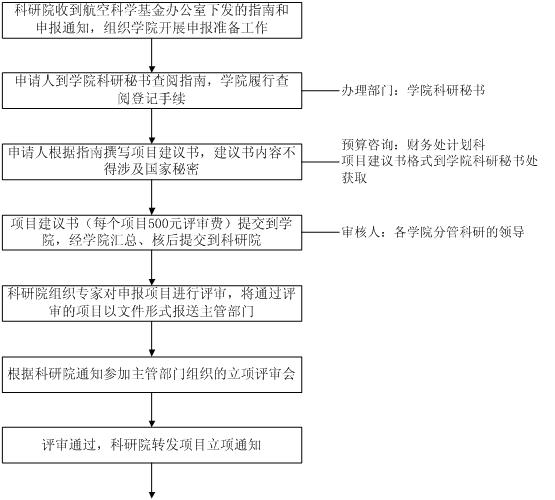 科研院收到航空科学基金办公室下发的指南和申报通知，组织学院开展申报准备工作

申请人到学院科研秘书查阅指南，学院履行查阅登记手续

办理部门：学院科研秘书

申请人根据指南撰写项目建议书，建议书内容不得涉及国家秘密

预算咨询：财务处计划科
项目建议书格式到学院科研秘书处获取

项目建议书（每个项目500元评审费）提交到学院，经学院汇总、核后提交到科研院

审核人：各学院分管科研的领导

科研院组织专家对申报项目进行评审，将通过评审的项目以文件形式报送主管部门

根据科研院通知参加主管部门组织的立项评审会

评审通过，科研院转发项目立项通知